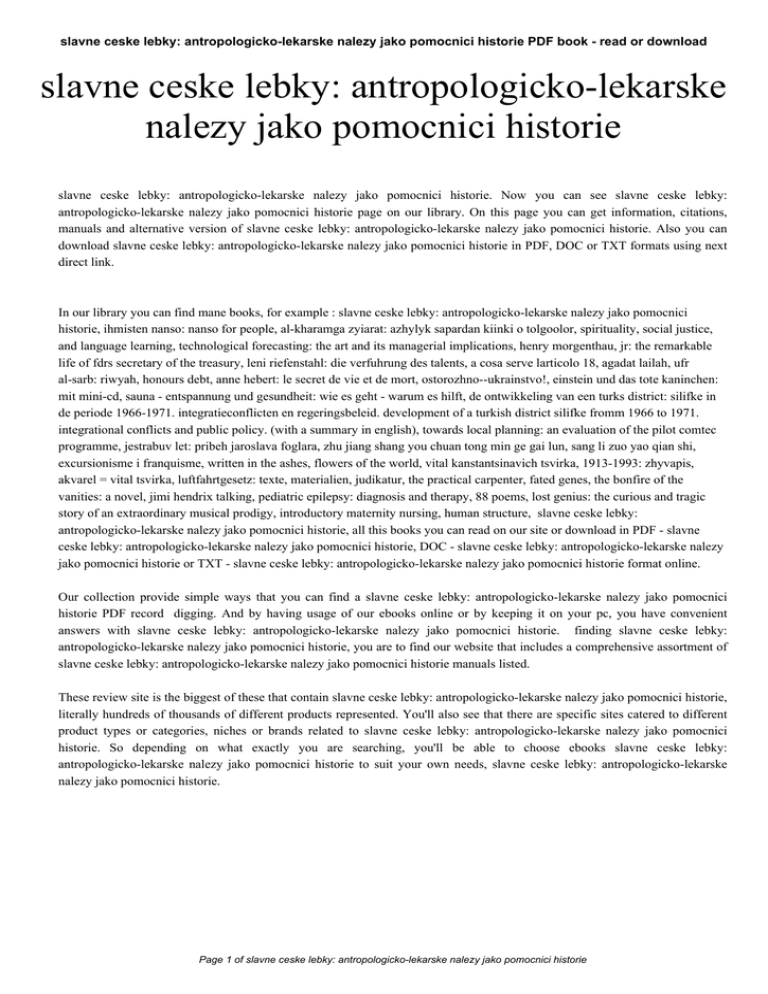 slavne ceske lebky: antropologicko-lekarske nalezy jako pomocnici historie PDF book - read or download

slavne ceske lebky: antropologicko-lekarske nalezy jako pomocnici historie

slavne ceske lebky: antropologicko-lekarske nalezy jako pomocnici historie. Now you can see slavne ceske lebky: antropologicko-lekarske nalezy jako pomocnici historie page on our library. On this page you can get information, citations, manuals and alternative version of slavne ceske lebky: antropologicko-lekarske nalezy jako pomocnici historie. Also you can download slavne ceske lebky: antropologicko-lekarske nalezy jako pomocnici historie in PDF, DOC or TXT formats using next direct link.

In our library you can find mane books, for example : slavne ceske lebky: antropologicko-lekarske nalezy jako pomocnici historie, ihmisten nanso: nanso for people, al-kharamga zyiarat: azhylyk sapardan kiinki o tolgoolor, spirituality, social justice, and language learning, technological forecasting: the art and its managerial implications, henry morgenthau, jr: the remarkable life of fdrs secretary of the treasury, leni riefenstahl: die verfuhrung des talents, a cosa serve larticolo 18, agadat lailah, ufr al-sarb: riwyah, honours debt, anne hebert: le secret de vie et de mort, ostorozhno--ukrainstvo!, einstein und das tote kaninchen: mit mini-cd, sauna - entspannung und gesundheit: wie es geht - warum es hilft, de ontwikkeling van een turks district: silifke in de periode 1966-1971. integratieconflicten en regeringsbeleid. development of a turkish district silifke fromm 1966 to 1971. integrational conflicts and public policy. (with a summary in english), towards local planning: an evaluation of the pilot comtec programme, jestrabuv let: pribeh jaroslava foglara, zhu jiang shang you chuan tong min ge gai lun, sang li zuo yao qian shi, excursionisme i franquisme, written in the ashes, flowers of the world, vital kanstantsinavich tsvirka, 1913-1993: zhyvapis, akvarel = vital tsvirka, luftfahrtgesetz: texte, materialien, judikatur, the practical carpenter, fated genes, the bonfire of the vanities: a novel, jimi hendrix talking, pediatric epilepsy: diagnosis and therapy, 88 poems, lost genius: the curious and tragic story of an extraordinary musical prodigy, introductory maternity nursing, human structure, slavne ceske lebky: antropologicko-lekarske nalezy jako pomocnici historie, all this books you can read on our site or download in PDF - slavne ceske lebky: antropologicko-lekarske nalezy jako pomocnici historie, DOC - slavne ceske lebky: antropologicko-lekarske nalezy jako pomocnici historie or TXT - slavne ceske lebky: antropologicko-lekarske nalezy jako pomocnici historie format online.

Our collection provide simple ways that you can find a slavne ceske lebky: antropologicko-lekarske nalezy jako pomocnici historie PDF record digging. And by having usage of our ebooks online or by keeping it on your pc, you have convenient answers with slavne ceske lebky: antropologicko-lekarske nalezy jako pomocnici historie. finding slavne ceske lebky: antropologicko-lekarske nalezy jako pomocnici historie, you are to find our website that includes a comprehensive assortment of slavne ceske lebky: antropologicko-lekarske nalezy jako pomocnici historie manuals listed.

These review site is the biggest of these that contain slavne ceske lebky: antropologicko-lekarske nalezy jako pomocnici historie, literally hundreds of thousands of different products represented. You'll also see that there are specific sites catered to different product types or categories, niches or brands related to slavne ceske lebky: antropologicko-lekarske nalezy jako pomocnici historie. So depending on what exactly you are searching, you'll be able to choose ebooks slavne ceske lebky: antropologicko-lekarske nalezy jako pomocnici historie to suit your own needs, slavne ceske lebky: antropologicko-lekarske nalezy jako pomocnici historie.

Page 1 of slavne ceske lebky: antropologicko-lekarske nalezy jako pomocnici historie